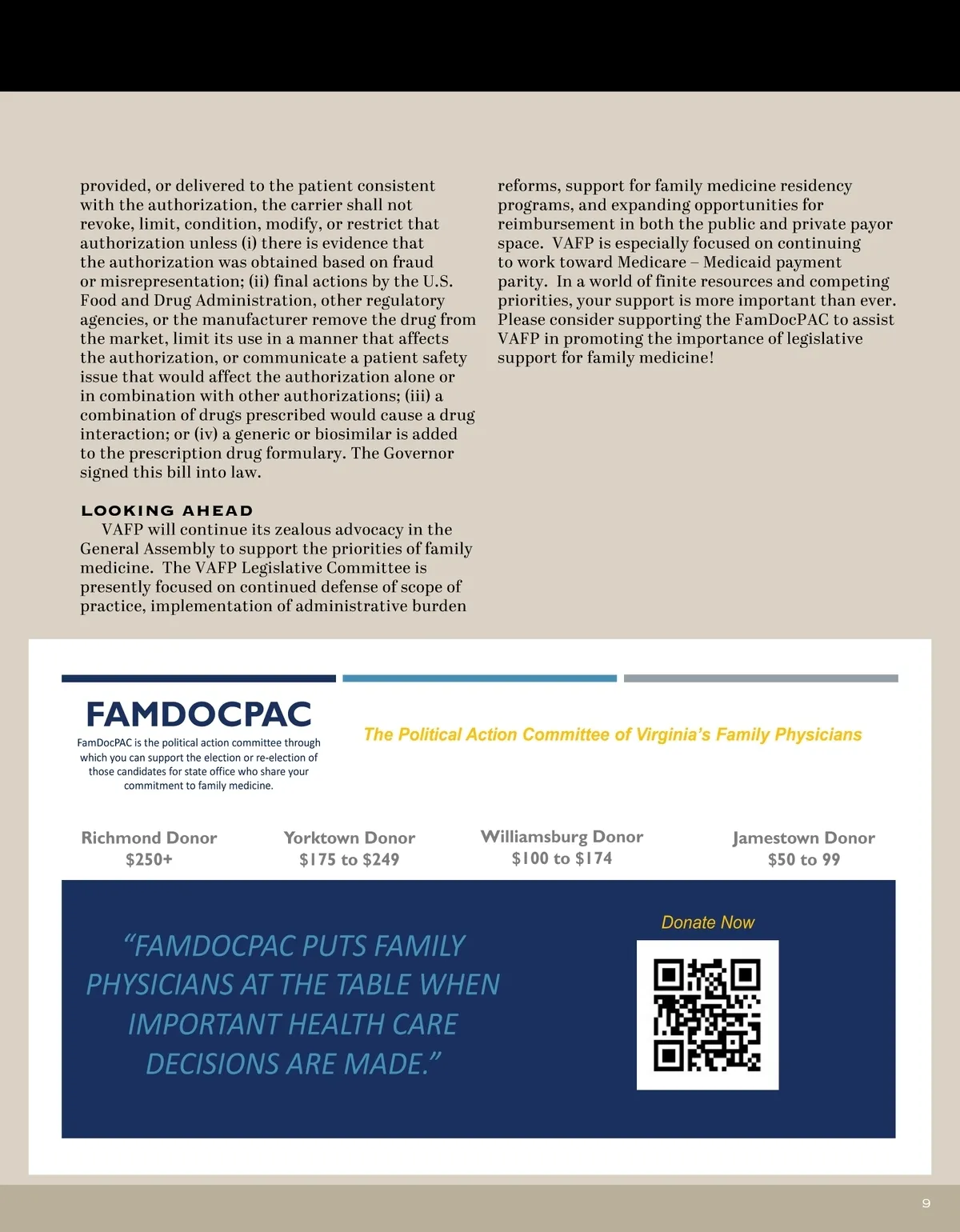 provided, or delivered to the patient consistent with the authorization, the carrier shall not revoke, limit, condition, modify, or restrict that authorization unless (i) there is evidence that the authorization was obtained based on fraud or misrepresentation; (ii) final actions by the U.S. Food and Drug Administration, other regulatory agencies, or the manufacturer remove the drug from the market, limit its use in a manner that affects the authorization, or communicate a patient safety issue that would affect the authorization alone or in combination with other authorizations; (iii) a combination of drugs prescribed would cause a drug interaction; or (iv) a generic or biosimilar is added to the prescription drug formulary. The Governor signed this bill into law.

LOOKING AHEAD

VAFP will continue its zealous advocacy in the General Assembly to support the priorities of family medicine. The VAFP Legislative Committee is presently focused on continued defense of scope of practice, implementation of administrative burden reforms, support for family medicine residency programs, and expanding opportunities for reimbursement in both the public and private payor space. VAFP is especially focused on continuing to work toward Medicare – Medicaid payment parity. In a world of finite resources and competing priorities, your support is more important than ever. Please consider supporting the FamDocPAC to assist VAFP in promoting the importance of legislative support for family medicine!

FAMDOCPAC

FamDocPAC is the political action committee through which you can support the election or re-election of those candidates for state office who share your commitment to family medicine.

The Political Action Committee of Virginia's Family Physicians

Richmond Donor
$250+

Yorktown Donor
$175 to $249

Williamsburg Donor
$100 to $174

Jamestown Donor
$50 to 99

"FAMDOCPAC PUTS FAMILY PHYSICIANS AT THE TABLE WHEN IMPORTANT HEALTH CARE DECISIONS ARE MADE."

Donate Now

9